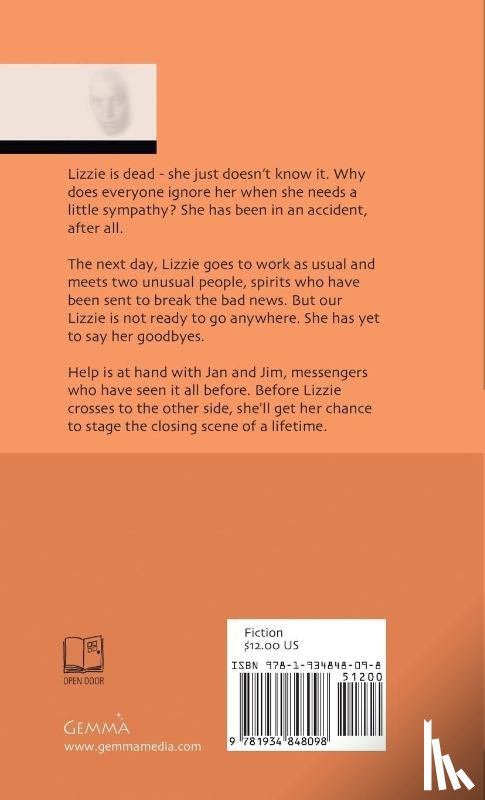 Lizzie is dead - she just doesn't know it. Why does everyone ignore her when she needs a little sympathy? She has been in an accident, after all.

The next day, Lizzie goes to work as usual and meets two unusual people, spirits who have been sent to break the bad news. But our Lizzie is not ready to go anywhere. She has yet to say her goodbyes.

Help is at hand with Jan and Jim, messengers who have seen it all before. Before Lizzie crosses to the other side, she'll get her chance to stage the closing scene of a lifetime.

OPEN DOOR

GEMMA
www.gemmamedia.com

Fiction
$12.00 US

ISBN 978-1-934848-09-8

51200

9 781934 848098